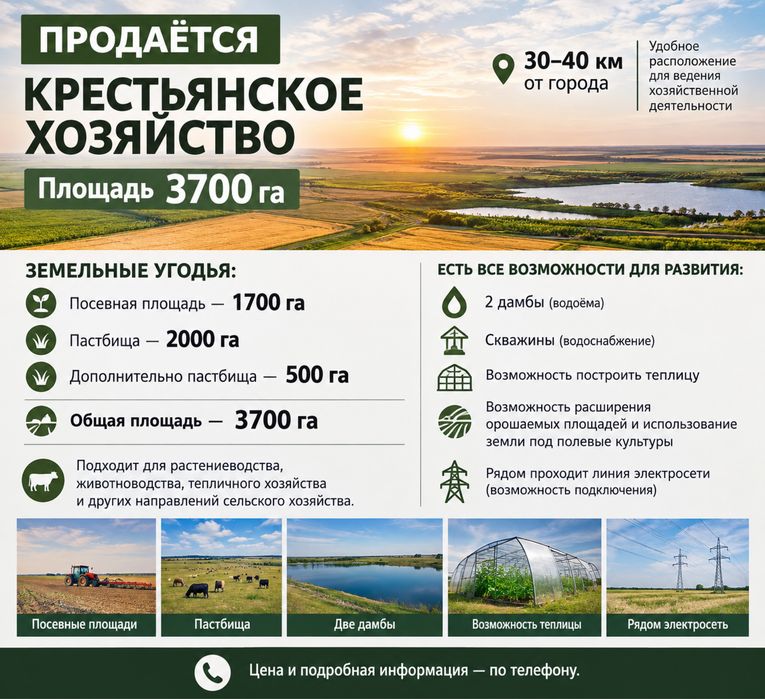 ПРОДАЁТСЯ

КРЕСТЬЯНСКОЕ ХОЗЯЙСТВО

Площадь 3700 га

30–40 км от города

Удобное расположение для ведения хозяйственной деятельности

ЗЕМЕЛЬНЫЕ УГОДЬЯ:

Посевная площадь — 1700 га

Пастбища — 2000 га

Дополнительно пастбища — 500 га

Общая площадь — 3700 га

Подходит для растениеводства, животноводства, тепличного хозяйства и других направлений сельского хозяйства.

ЕСТЬ ВСЕ ВОЗМОЖНОСТИ ДЛЯ РАЗВИТИЯ:

2 дамбы (водоёма)

Скважины (водоснабжение)

Возможность построить теплицу

Возможность расширения орошаемых площадей и использование земли под полевые культуры

Рядом проходит линия электросети (возможность подключения)

Посевные площади

Пастбища

Две дамбы

Возможность теплицы

Рядом электросеть

Цена и подробная информация — по телефону.